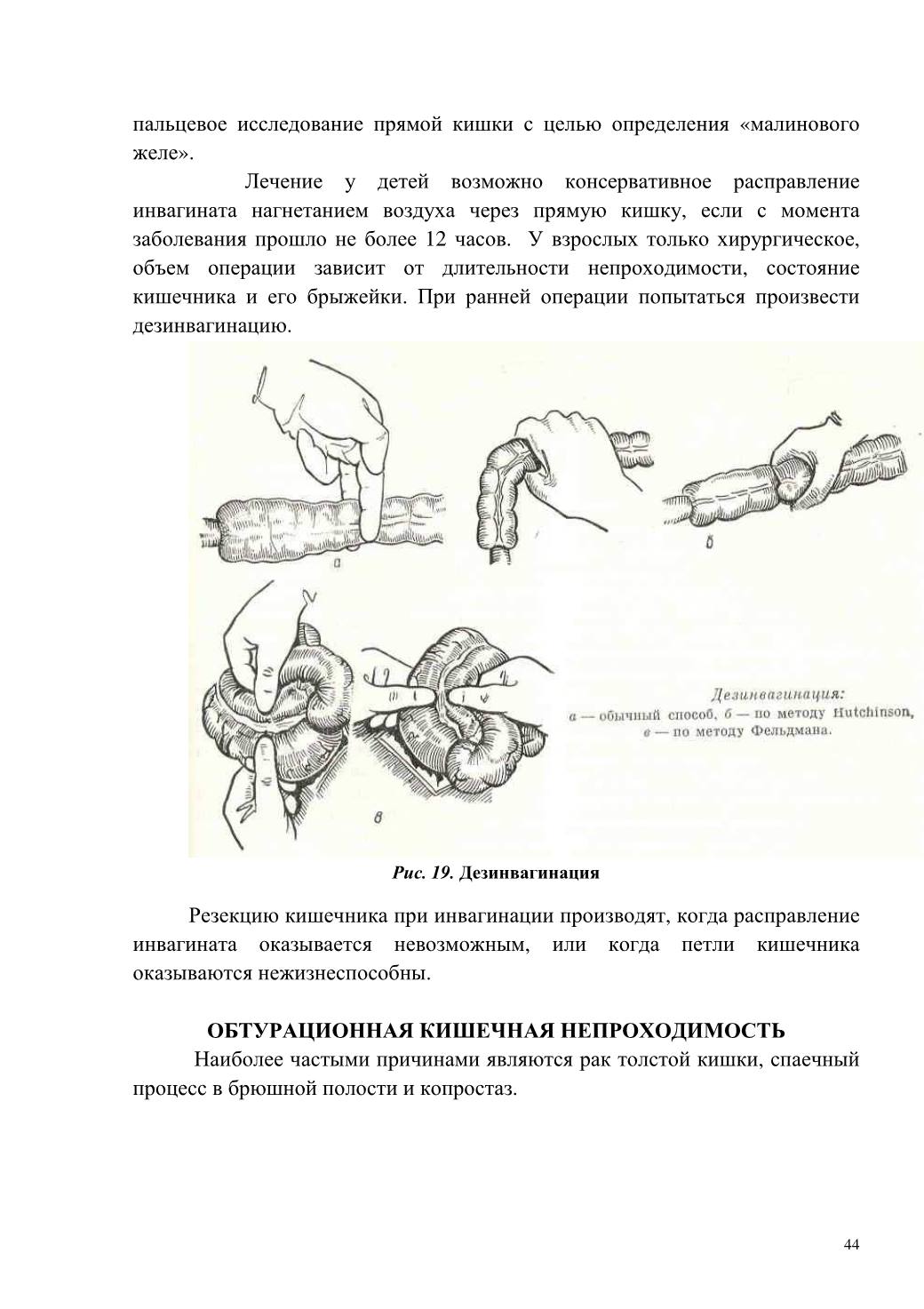 пальцевое исследование прямой кишки с целью определения «малинового желе».

Лечение у детей возможно консервативное расправление инвагината нагнетанием воздуха через прямую кишку, если с момента заболевания прошло не более 12 часов. У взрослых только хирургическое, объем операции зависит от длительности непроходимости, состояние кишечника и его брыжейки. При ранней операции попытаться произвести дезинвагинацию.

а

б

в

Дезинвагинация:
а — обычный способ, б — по методу Hutchinson, в — по методу Фельдмана.

Рис. 19. Дезинвагинация

Резекцию кишечника при инвагинации производят, когда расправление инвагината оказывается невозможным, или когда петли кишечника оказываются нежизнеспособны.

ОБТУРАЦИОННАЯ КИШЕЧНАЯ НЕПРОХОДИМОСТЬ

Наиболее частыми причинами являются рак толстой кишки, спаечный процесс в брюшной полости и копростаз.

44